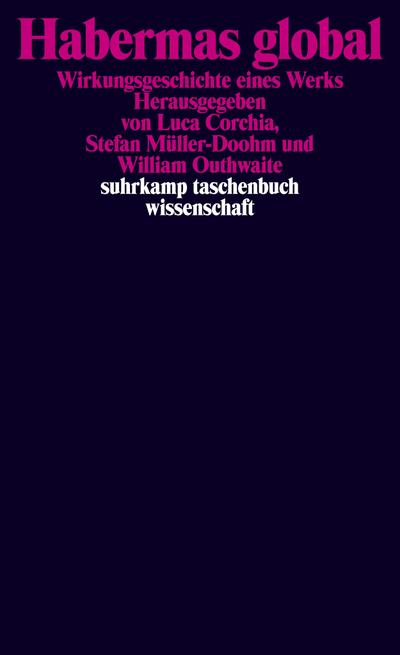 Habermas global
Wirkungsgeschichte eines Werks
Herausgegeben
von Luca Corchia,
Stefan Müller-Doohm und
William Outhwaite
suhrkamp taschenbuch
wissenschaft